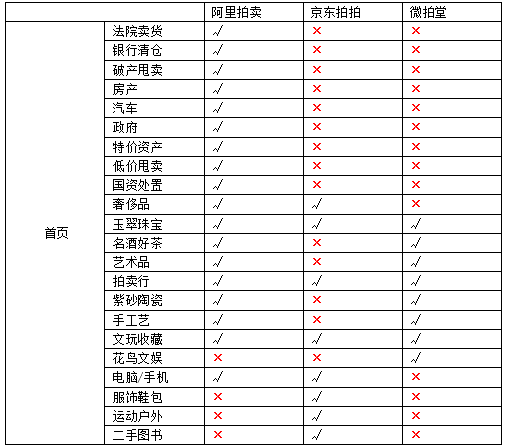 | | | 阿里拍卖 | 京东拍拍 | 微拍堂 |
|---|---|---|---|---|
| 首页 | 法院卖货 | √ | × | × |
| | 银行清仓 | √ | × | × |
| | 破产甩卖 | √ | × | × |
| | 房产 | √ | × | × |
| | 汽车 | √ | × | × |
| | 政府 | √ | × | × |
| | 特价资产 | √ | × | × |
| | 低价甩卖 | √ | × | × |
| | 国资处置 | √ | × | × |
| | 奢侈品 | √ | √ | × |
| | 玉翠珠宝 | √ | √ | √ |
| | 名酒好茶 | √ | × | √ |
| | 艺术品 | √ | × | √ |
| | 拍卖行 | √ | √ | √ |
| | 紫砂陶瓷 | √ | × | √ |
| | 手工艺 | √ | × | √ |
| | 文玩收藏 | √ | √ | √ |
| | 花鸟文娱 | × | × | √ |
| | 电脑/手机 | √ | √ | × |
| | 服饰鞋包 | × | √ | × |
| | 运动户外 | × | √ | × |
| | 二手图书 | × | √ | × |